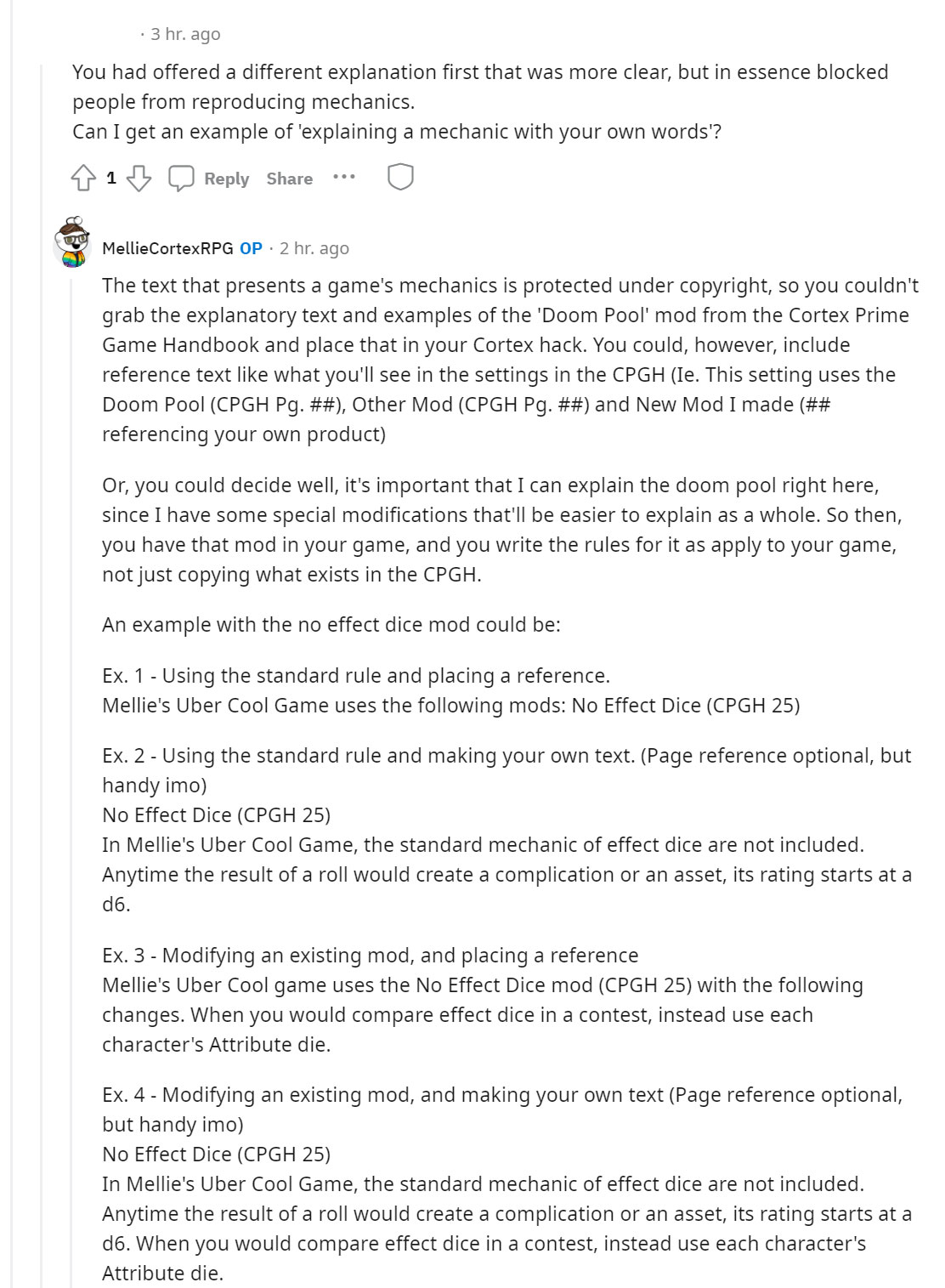 · 3 hr. ago

You had offered a different explanation first that was more clear, but in essence blocked people from reproducing mechanics.
Can I get an example of 'explaining a mechanic with your own words'?

1 Reply Share ···

MellieCortexRPG OP · 2 hr. ago

The text that presents a game's mechanics is protected under copyright, so you couldn't grab the explanatory text and examples of the 'Doom Pool' mod from the Cortex Prime Game Handbook and place that in your Cortex hack. You could, however, include reference text like what you'll see in the settings in the CPGH (Ie. This setting uses the Doom Pool (CPGH Pg. ##), Other Mod (CPGH Pg. ##) and New Mod I made (## referencing your own product)

Or, you could decide well, it's important that I can explain the doom pool right here, since I have some special modifications that'll be easier to explain as a whole. So then, you have that mod in your game, and you write the rules for it as apply to your game, not just copying what exists in the CPGH.

An example with the no effect dice mod could be:

Ex. 1 - Using the standard rule and placing a reference.
Mellie's Uber Cool Game uses the following mods: No Effect Dice (CPGH 25)

Ex. 2 - Using the standard rule and making your own text. (Page reference optional, but handy imo)
No Effect Dice (CPGH 25)
In Mellie's Uber Cool Game, the standard mechanic of effect dice are not included. Anytime the result of a roll would create a complication or an asset, its rating starts at a d6.

Ex. 3 - Modifying an existing mod, and placing a reference
Mellie's Uber Cool game uses the No Effect Dice mod (CPGH 25) with the following changes. When you would compare effect dice in a contest, instead use each character's Attribute die.

Ex. 4 - Modifying an existing mod, and making your own text (Page reference optional, but handy imo)
No Effect Dice (CPGH 25)
In Mellie's Uber Cool Game, the standard mechanic of effect dice are not included. Anytime the result of a roll would create a complication or an asset, its rating starts at a d6. When you would compare effect dice in a contest, instead use each character's Attribute die.